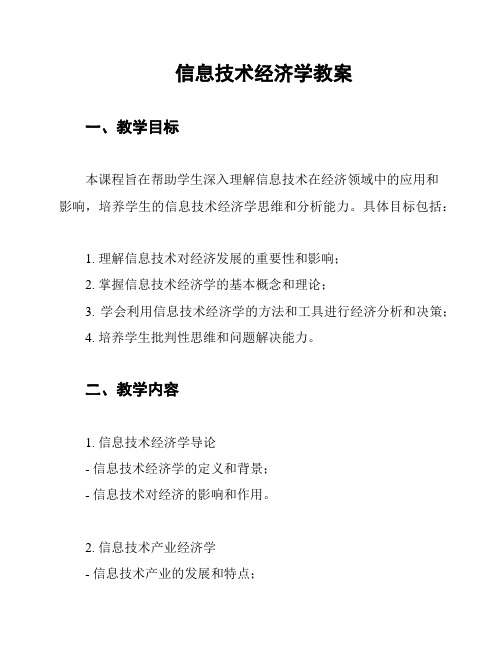 信息技术经济学教案

一、教学目标

本课程旨在帮助学生深入理解信息技术在经济领域中的应用和影响，培养学生的信息技术经济学思维和分析能力。具体目标包括：

1. 理解信息技术对经济发展的重要性和影响；
2. 掌握信息技术经济学的基本概念和理论；
3. 学会利用信息技术经济学的方法和工具进行经济分析和决策；
4. 培养学生批判性思维和问题解决能力。

二、教学内容

1. 信息技术经济学导论
- 信息技术经济学的定义和背景；
- 信息技术对经济的影响和作用。

2. 信息技术产业经济学
- 信息技术产业的发展和特点；